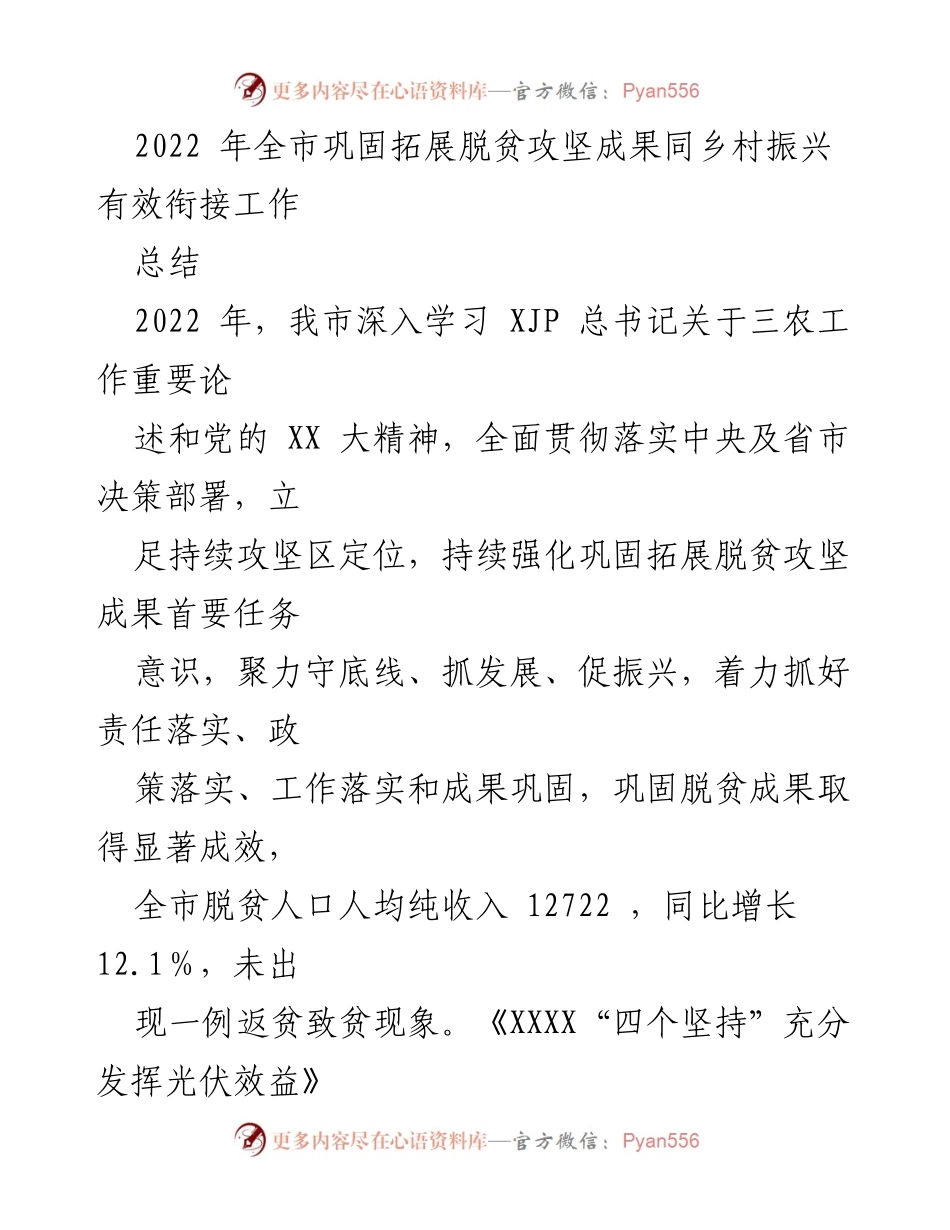 更多内容尽在心语资料库—官方微信：Pyan556

2022 年全市巩固拓展脱贫攻坚成果同乡村振兴有效衔接工作

总结

2022 年，我市深入学习 XJP 总书记关于三农工作重要论

述和党的 XX 大精神，全面贯彻落实中央及省市决策部署，立

足持续攻坚区定位，持续强化巩固拓展脱贫攻坚成果首要任务

意识，聚力守底线、抓发展、促振兴，着力抓好责任落实、政

策落实、工作落实和成果巩固，巩固脱贫成果取得显著成效，

全市脱贫人口人均纯收入 12722 ，同比增长 12.1%，未出

现一例返贫致贫现象。《XXXX“四个坚持”充分发挥光伏效益》

更多内容尽在心语资料库—官方微信：Pyan556